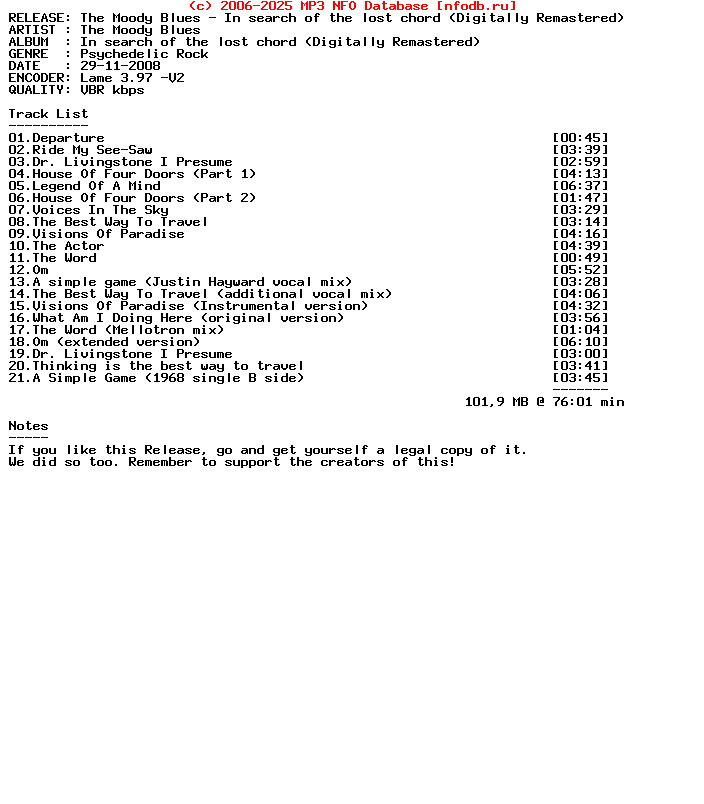 (c) 2006-2025 MP3 NFO Database [nfodb.ru]
RELEASE: The Moody Blues - In search of the lost chord (Digitally Remastered)
ARTIST : The Moody Blues
ALBUM  : In search of the lost chord (Digitally Remastered)
GENRE  : Psychedelic Rock
DATE   : 29-11-2008
ENCODER: Lame 3.97 -V2
QUALITY: VBR kbps

Track List
----------
01.Departure [00:45]
02.Ride My See-Saw [03:39]
03.Dr. Livingstone I Presume [02:59]
04.House Of Four Doors (Part 1) [04:13]
05.Legend Of A Mind [06:37]
06.House Of Four Doors (Part 2) [01:47]
07.Voices In The Sky [03:29]
08.The Best Way To Travel [03:14]
09.Visions Of Paradise [04:16]
10.The Actor [04:39]
11.The Word [00:49]
12.Om [05:52]
13.A simple game (Justin Hayward vocal mix) [03:28]
14.The Best Way To Travel (additional vocal mix) [04:06]
15.Visions Of Paradise (Instrumental version) [04:32]
16.What Am I Doing Here (original version) [03:56]
17.The Word (Mellotron mix) [01:04]
18.Om (extended version) [06:10]
19.Dr. Livingstone I Presume [03:00]
20.Thinking is the best way to travel [03:41]
21.A Simple Game (1968 single B side) [03:45]
-------
101,9 MB @ 76:01 min

Notes
-----
If you like this Release, go and get yourself a legal copy of it.
We did so too. Remember to support the creators of this!